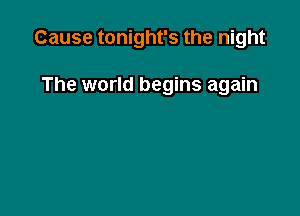 Cause tonight's the night

The world begins again